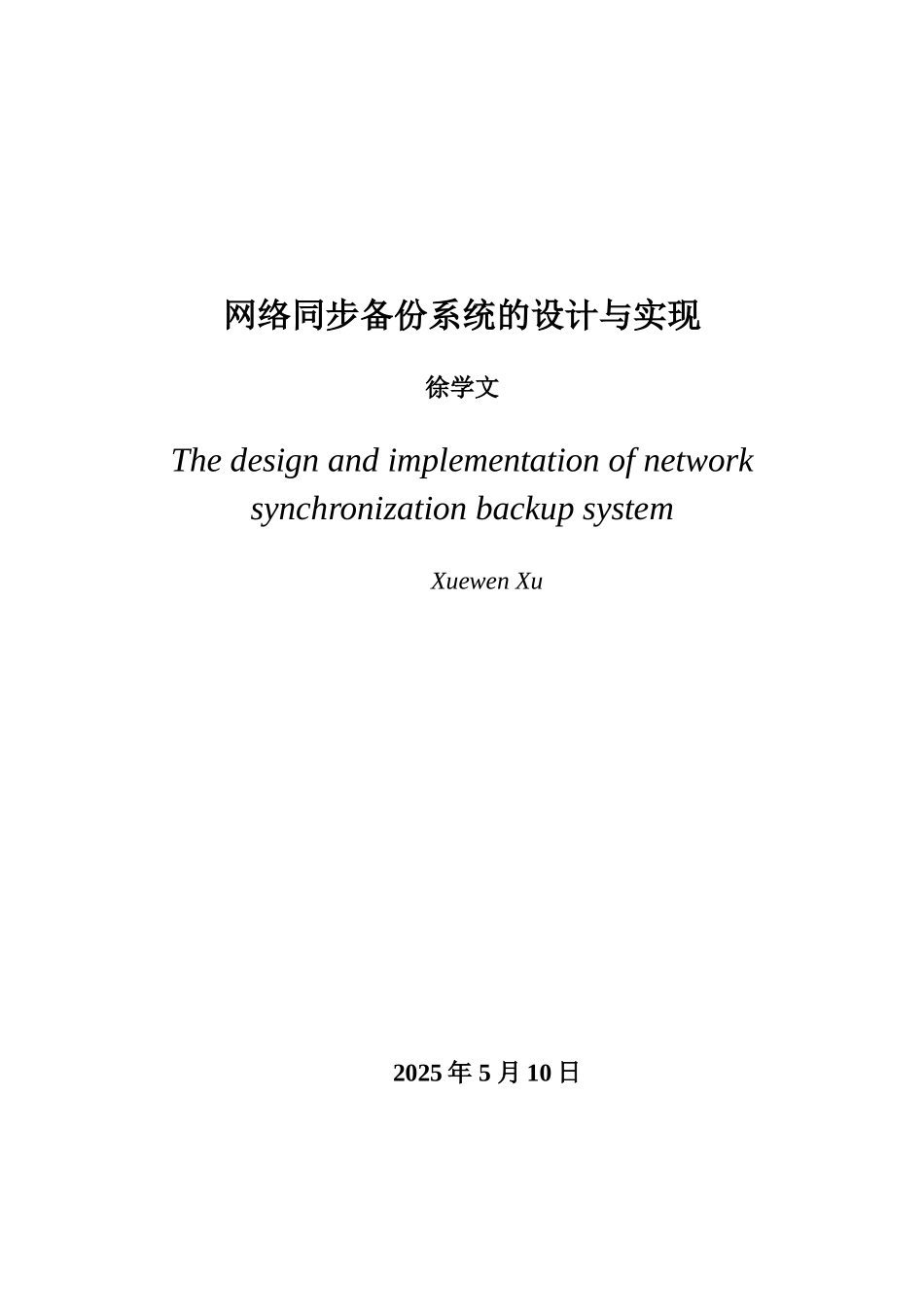 网络同步备份系统的设计与实现

徐学文

The design and implementation of network synchronization backup system

Xuewen Xu

2025 年 5 月 10 日